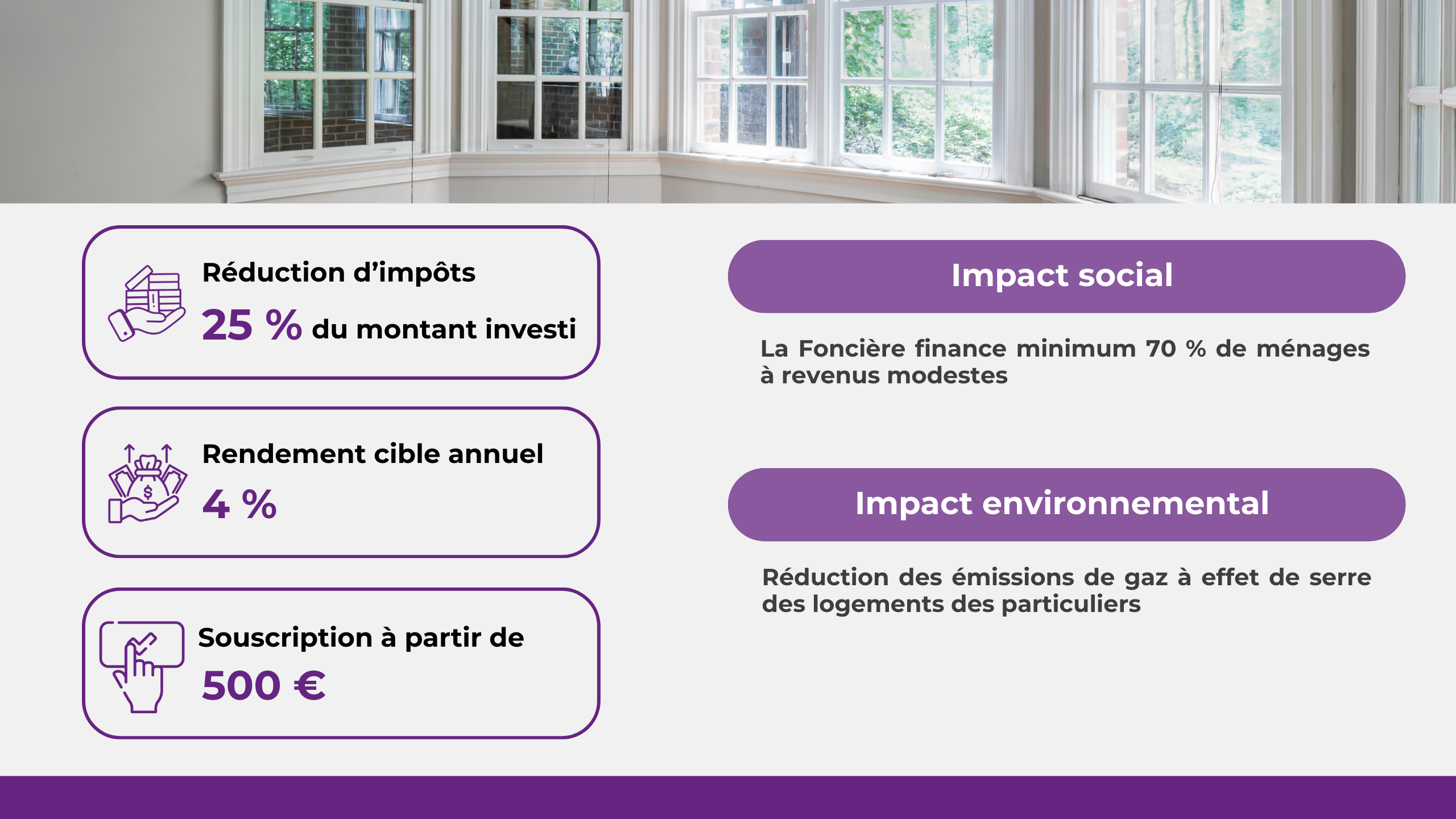 Réduction d’impôts

25 % du montant investi

Rendement cible annuel

4 %

Souscription à partir de

500 €

Impact social

La Foncière finance minimum 70 % de ménages à revenus modestes

Impact environnemental

Réduction des émissions de gaz à effet de serre des logements des particuliers